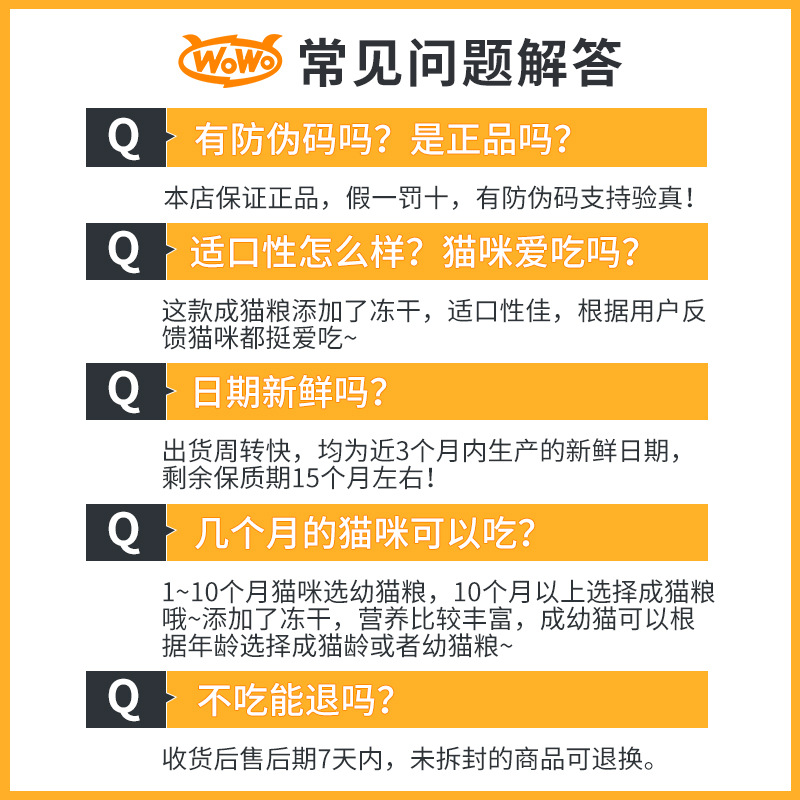 WoWo 常见问题解答

Q 有防伪码吗？是正品吗？

本店保证正品，假一罚十，有防伪码支持验真！

Q 适口性怎么样？猫咪爱吃吗？

这款成猫粮添加了冻干，适口性佳，根据用户反馈猫咪都挺爱吃~

Q 日期新鲜吗？

出货周转快，均为近3个月内生产的新鲜日期，剩余保质期15个月左右！

Q 几个月的猫咪可以吃？

1~10个月猫咪选幼猫粮，10个月以上选择成猫粮哦~添加了冻干，营养比较丰富，成幼猫可以根据年龄选择成猫龄或者幼猫粮~

Q 不吃能退吗？

收货后售后期7天内，未拆封的商品可退换。